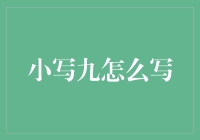 小写九怎么写